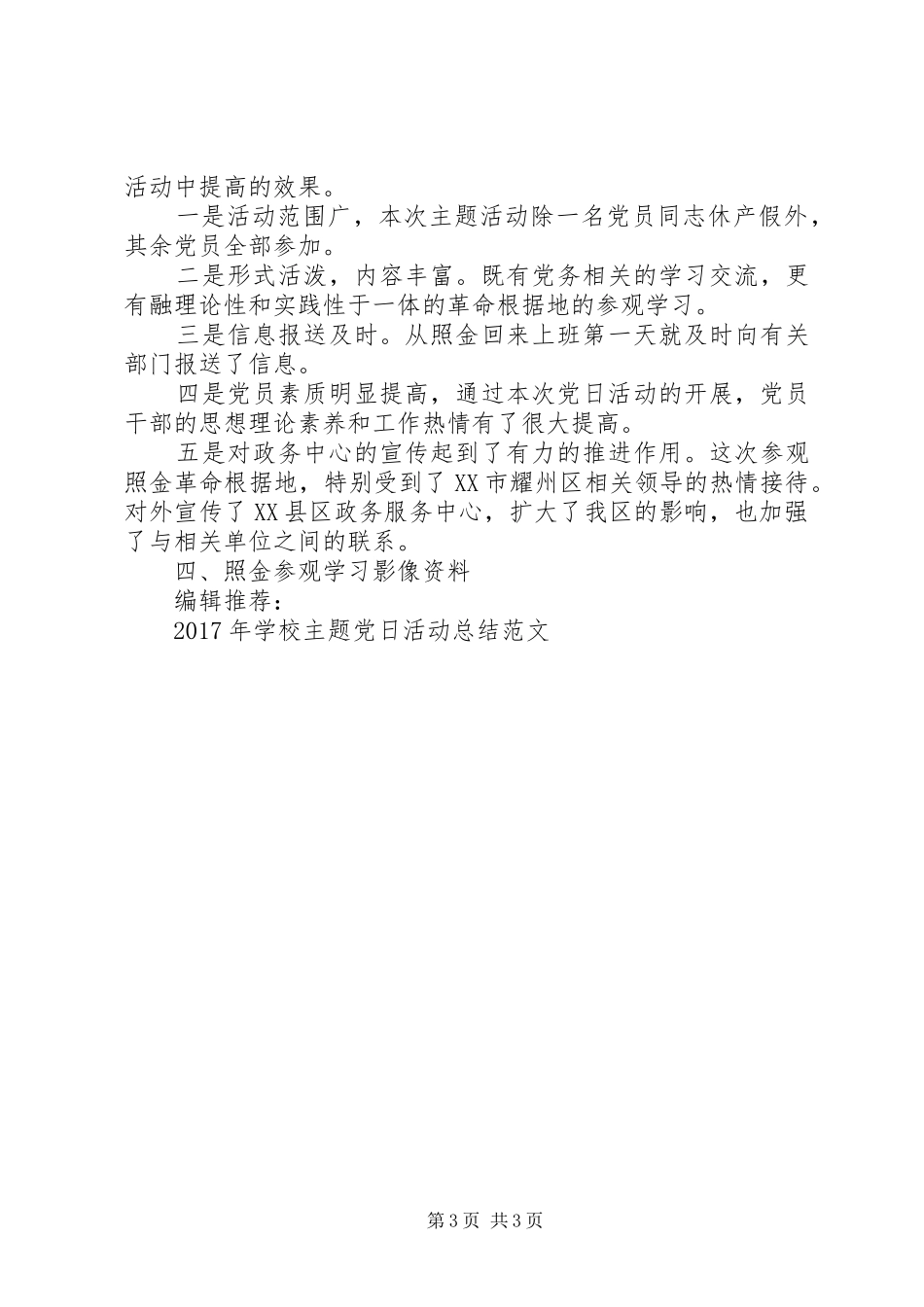 活动中提高的效果。

一是活动范围广，本次主题活动除一名党员同志休产假外，其余党员全部参加。

二是形式活泼，内容丰富。既有党务相关的学习交流，更有融理论性和实践性于一体的革命根据地的参观学习。

三是信息报送及时。从照金回来上班第一天就及时向有关部门报送了信息。

四是党员素质明显提高，通过本次党日活动的开展，党员干部的思想理论素养和工作热情有了很大提高。

五是对政务中心的宣传起到了有力的推进作用。这次参观照金革命根据地，特别受到了XX市耀州区相关领导的热情接待。对外宣传了XX县区政务服务中心，扩大了我区的影响，也加强了与相关单位之间的联系。

四、照金参观学习影像资料

编辑推荐：

2017年学校主题党日活动总结范文

第3页 共3页